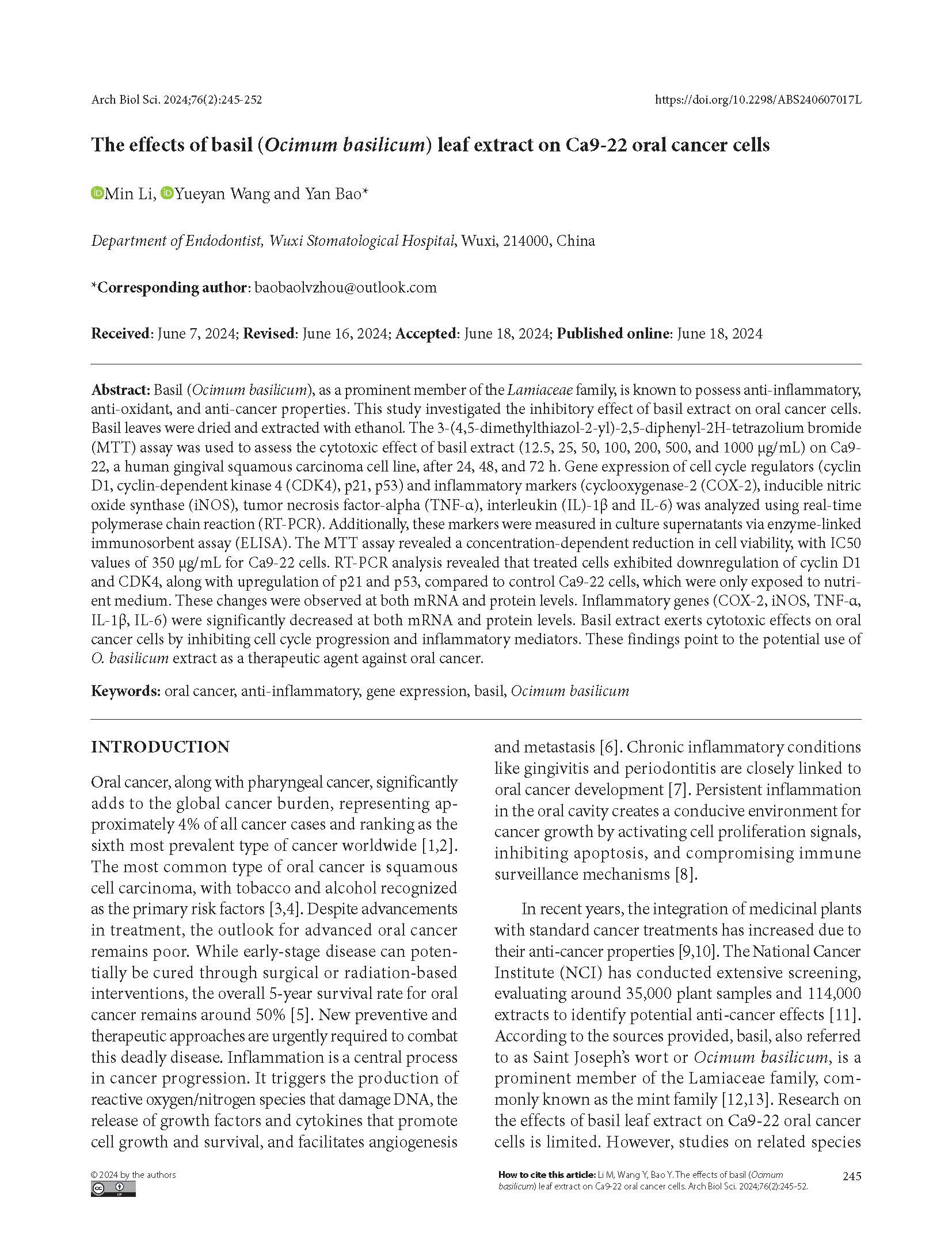 Arch Biol Sci. 2024;76(2):245-252

https://doi.org/10.2298/ABS240607017L

The effects of basil (Ocimum basilicum) leaf extract on Ca9-22 oral cancer cells

Min Li, Yueyan Wang and Yan Bao*

Department of Endodontist, Wuxi Stomatological Hospital, Wuxi, 214000, China

*Corresponding author: baobaolvzhou@outlook.com

Received: June 7, 2024; Revised: June 16, 2024; Accepted: June 18, 2024; Published online: June 18, 2024

Abstract: Basil (Ocimum basilicum), as a prominent member of the Lamiaceae family, is known to possess anti-inflammatory, anti-oxidant, and anti-cancer properties. This study investigated the inhibitory effect of basil extract on oral cancer cells. Basil leaves were dried and extracted with ethanol. The 3-(4,5-dimethylthiazol-2-yl)-2,5-diphenyl-2H-tetrazolium bromide (MTT) assay was used to assess the cytotoxic effect of basil extract (12.5, 25, 50, 100, 200, 500, and 1000 μg/mL) on Ca9-22, a human gingival squamous carcinoma cell line, after 24, 48, and 72 h. Gene expression of cell cycle regulators (cyclin D1, cyclin-dependent kinase 4 (CDK4), p21, p53) and inflammatory markers (cyclooxygenase-2 (COX-2), inducible nitric oxide synthase (iNOS), tumor necrosis factor-alpha (TNF-α), interleukin (IL)-1β and IL-6) was analyzed using real-time polymerase chain reaction (RT-PCR). Additionally, these markers were measured in culture supernatants via enzyme-linked immunosorbent assay (ELISA). The MTT assay revealed a concentration-dependent reduction in cell viability, with IC50 values of 350 μg/mL for Ca9-22 cells. RT-PCR analysis revealed that treated cells exhibited downregulation of cyclin D1 and CDK4, along with upregulation of p21 and p53, compared to control Ca9-22 cells, which were only exposed to nutrient medium. These changes were observed at both mRNA and protein levels. Inflammatory genes (COX-2, iNOS, TNF-α, IL-1β, IL-6) were significantly decreased at both mRNA and protein levels. Basil extract exerts cytotoxic effects on oral cancer cells by inhibiting cell cycle progression and inflammatory mediators. These findings point to the potential use of O. basilicum extract as a therapeutic agent against oral cancer.

Keywords: oral cancer, anti-inflammatory, gene expression, basil, Ocimum basilicum

INTRODUCTION

Oral cancer, along with pharyngeal cancer, significantly adds to the global cancer burden, representing approximately 4% of all cancer cases and ranking as the sixth most prevalent type of cancer worldwide [1,2]. The most common type of oral cancer is squamous cell carcinoma, with tobacco and alcohol recognized as the primary risk factors [3,4]. Despite advancements in treatment, the outlook for advanced oral cancer remains poor. While early-stage disease can potentially be cured through surgical or radiation-based interventions, the overall 5-year survival rate for oral cancer remains around 50% [5]. New preventive and therapeutic approaches are urgently required to combat this deadly disease. Inflammation is a central process in cancer progression. It triggers the production of reactive oxygen/nitrogen species that damage DNA, the release of growth factors and cytokines that promote cell growth and survival, and facilitates angiogenesis and metastasis [6]. Chronic inflammatory conditions like gingivitis and periodontitis are closely linked to oral cancer development [7]. Persistent inflammation in the oral cavity creates a conducive environment for cancer growth by activating cell proliferation signals, inhibiting apoptosis, and compromising immune surveillance mechanisms [8].

In recent years, the integration of medicinal plants with standard cancer treatments has increased due to their anti-cancer properties [9,10]. The National Cancer Institute (NCI) has conducted extensive screening, evaluating around 35,000 plant samples and 114,000 extracts to identify potential anti-cancer effects [11]. According to the sources provided, basil, also referred to as Saint Joseph's wort or Ocimum basilicum, is a prominent member of the Lamiaceae family, commonly known as the mint family [12,13]. Research on the effects of basil leaf extract on Ca9-22 oral cancer cells is limited. However, studies on related species

© 2024 by the authors

How to cite this article: Li M, Wang Y, Bao Y. The effects of basil (Ocimum basilicum) leaf extract on Ca9-22 oral cancer cells. Arch Biol Sci. 2024;76(2):245-52.

245